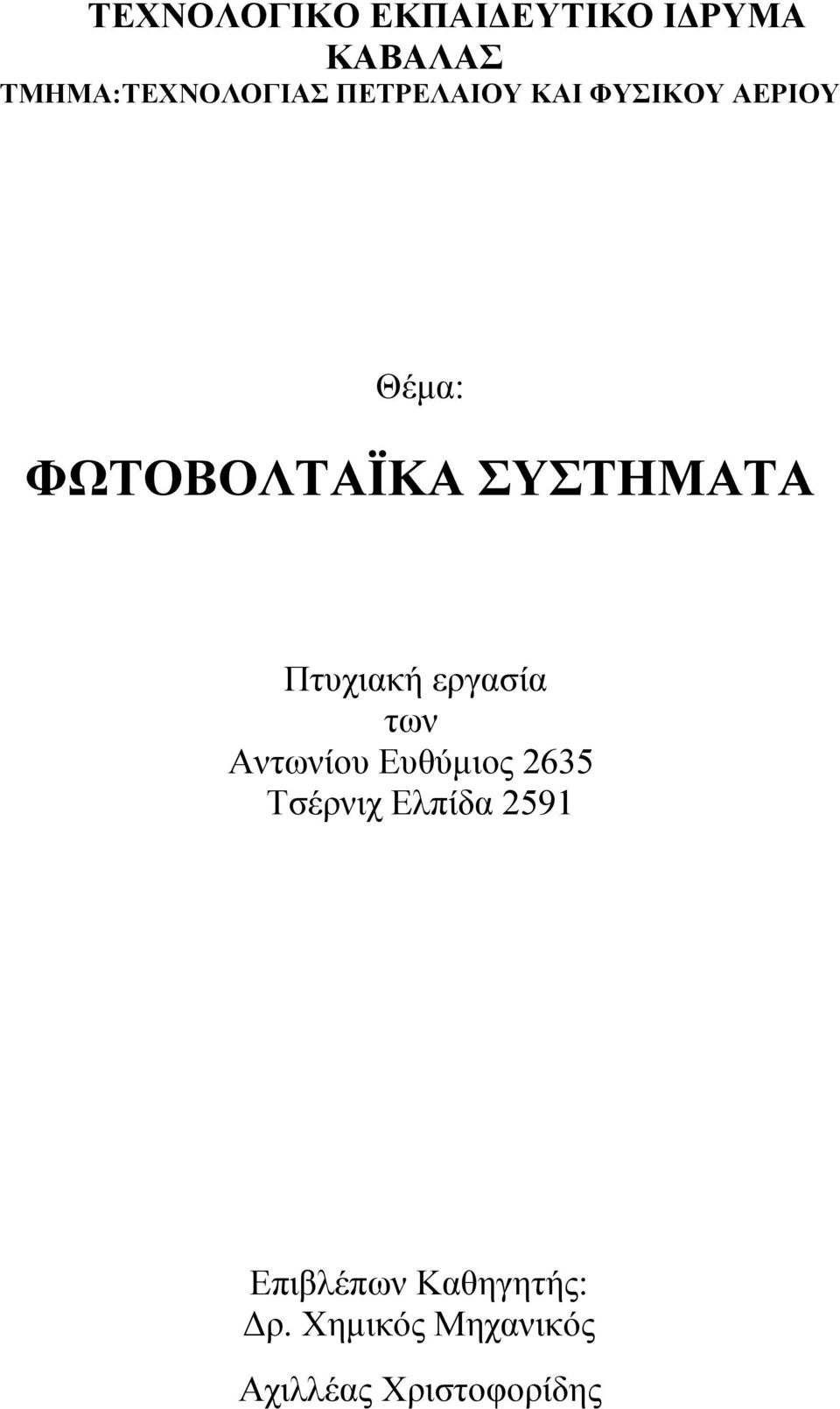 ΤΕΧΝΟΛΟΓΙΚΟ ΕΚΠΑΙΔΕΥΤΙΚΟ ΙΔΡΥΜΑ
ΚΑΒΑΛΑΣ
ΤΜΗΜΑ:ΤΕΧΝΟΛΟΓΙΑΣ ΠΕΤΡΕΛΑΙΟΥ ΚΑΙ ΦΥΣΙΚΟΥ ΑΕΡΙΟΥ

Θέμα:

ΦΩΤΟΒΟΛΤΑΪΚΑ ΣΥΣΤΗΜΑΤΑ

Πτυχιακή εργασία
των
Αντωνίου Ευθύμιος 2635
Τσέρνιχ Ελπίδα 2591

Επιβλέπων Καθηγητής:
Δρ. Χημικός Μηχανικός

Αχιλλέας Χριστοφορίδης